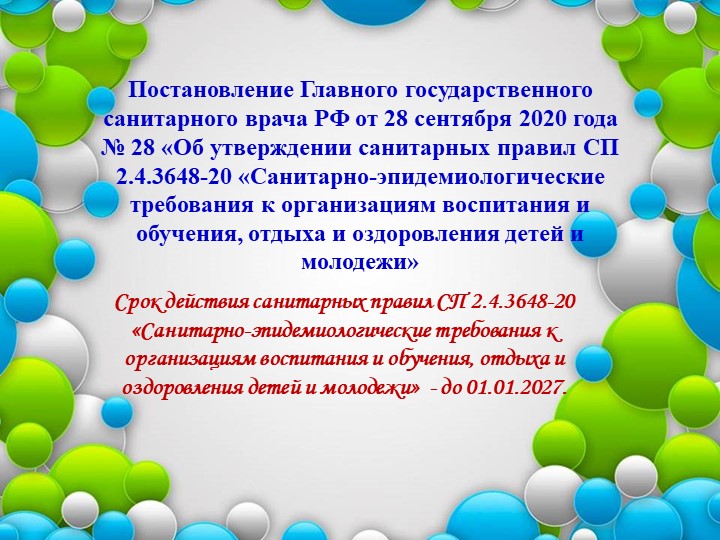 Постановление Главного государственного санитарного врача РФ от 28 сентября 2020 года № 28 «Об утверждении санитарных правил СП 2.4.3648-20 «Санитарно-эпидемиологические требования к организациям воспитания и обучения, отдыха и оздоровления детей и молодежи»

Срок действия санитарных правил СП 2.4.3648-20 «Санитарно-эпидемиологические требования к организациям воспитания и обучения, отдыха и оздоровления детей и молодежи» - до 01.01.2027.